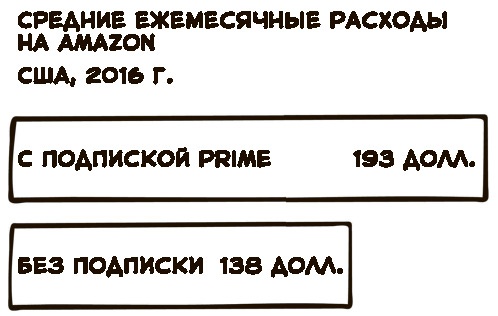 СРЕДНИЕ ЕЖЕМЕСЯЧНЫЕ РАСХОДЫ НА AMAZON

США, 2016 Г.

С ПОДПИСКОЙ PRIME 193 ДОЛЛ.

БЕЗ ПОДПИСКИ 138 ДОЛЛ.